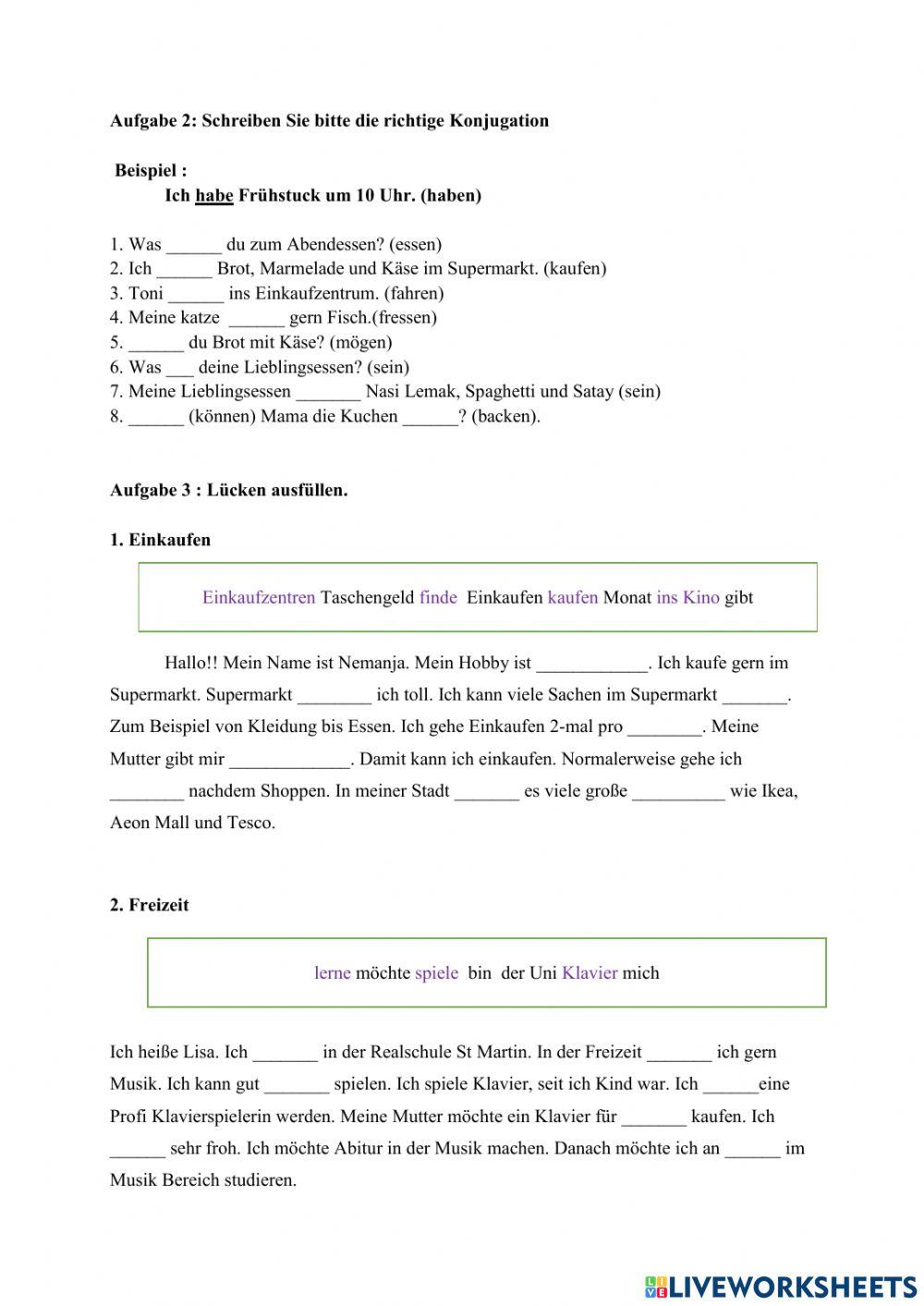 Aufgabe 2: Schreiben Sie bitte die richtige Konjugation

Beispiel :

Ich habe Frühstuck um 10 Uhr. (haben)

1. Was ______ du zum Abendessen? (essen)
2. Ich ______ Brot, Marmelade und Käse im Supermarkt. (kaufen)
3. Toni ______ ins Einkaufzentrum. (fahren)
4. Meine katze ______ gern Fisch.(fressen)
5. ______ du Brot mit Käse? (mögen)
6. Was ___ deine Lieblingsessen? (sein)
7. Meine Lieblingsessen _______ Nasi Lemak, Spaghetti und Satay (sein)
8. ______ (können) Mama die Kuchen ______? (backen).

Aufgabe 3 : Lücken ausfüllen.

1. Einkaufen

Einkaufzentren Taschengeld finde Einkaufen kaufen Monat ins Kino gibt

Hallo!! Mein Name ist Nemanja. Mein Hobby ist ____________. Ich kaufe gern im Supermarkt. Supermarkt ________ ich toll. Ich kann viele Sachen im Supermarkt _______. Zum Beispiel von Kleidung bis Essen. Ich gehe Einkaufen 2-mal pro ________. Meine Mutter gibt mir _____________. Damit kann ich einkaufen. Normalerweise gehe ich ________ nachdem Shoppen. In meiner Stadt _______ es viele große __________ wie Ikea, Aeon Mall und Tesco.

2. Freizeit

lerne möchte spiele bin der Uni Klavier mich

Ich heiße Lisa. Ich _______ in der Realschule St Martin. In der Freizeit _______ ich gern Musik. Ich kann gut _______ spielen. Ich spiele Klavier, seit ich Kind war. Ich ______eine Profi Klavierspielerin werden. Meine Mutter möchte ein Klavier für _______ kaufen. Ich ______ sehr froh. Ich möchte Abitur in der Musik machen. Danach möchte ich an ______ im Musik Bereich studieren.

LIVEWORKSHEETS